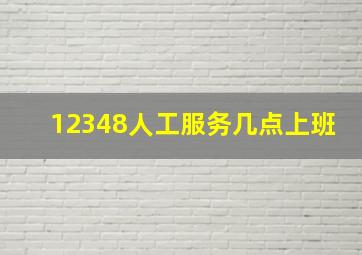 12348人工服务几点上班